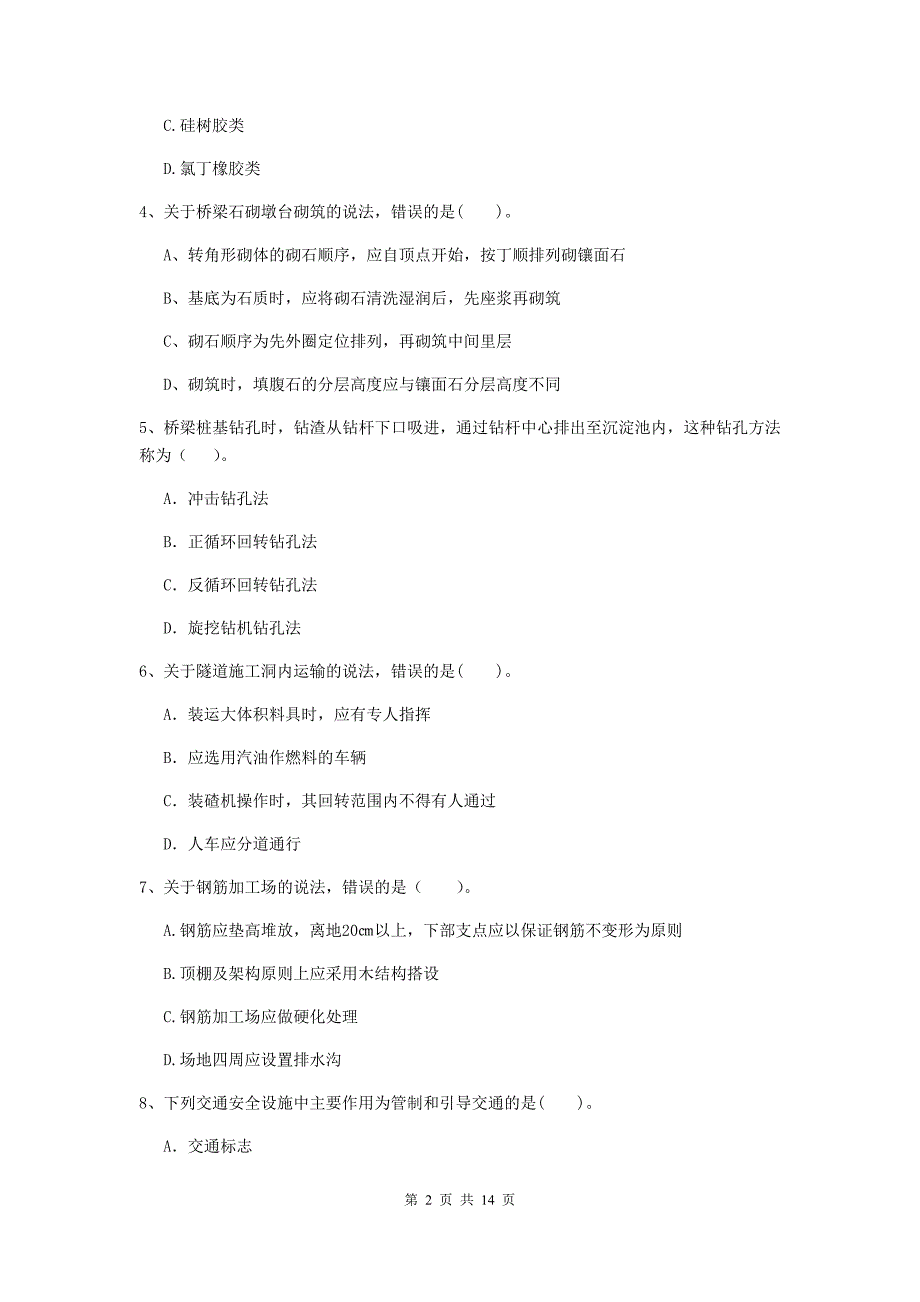 C.硅树胶类

D.氯丁橡胶类

4、关于桥梁石砌墩台砌筑的说法，错误的是(　　)。

A、转角形砌体的砌石顺序，应自顶点开始，按丁顺排列砌镶面石

B、基底为石质时，应将砌石清洗湿润后，先座浆再砌筑

C、砌石顺序为先外圈定位排列，再砌筑中间里层

D、砌筑时，填腹石的分层高度应与镶面石分层高度不同

5、桥梁桩基钻孔时，钻渣从钻杆下口吸进，通过钻杆中心排出至沉淀池内，这种钻孔方法称为（　　）。

A. 冲击钻孔法

B. 正循环回转钻孔法

C. 反循环回转钻孔法

D. 旋挖钻机钻孔法

6、关于隧道施工洞内运输的说法，错误的是(　　)。

A. 装运大体积料具时，应有专人指挥

B. 应选用汽油作燃料的车辆

C. 装碴机操作时，其回转范围内不得有人通过

D. 人车应分道通行

7、关于钢筋加工场的说法，错误的是（　　）。

A.钢筋应垫高堆放，离地20cm以上，下部支点应以保证钢筋不变形为原则

B.顶棚及架构原则上应采用木结构搭设

C.钢筋加工场应做硬化处理

D.场地四周应设置排水沟

8、下列交通安全设施中主要作用为管制和引导交通的是(　　)。

A. 交通标志

第 2 页 共 14 页